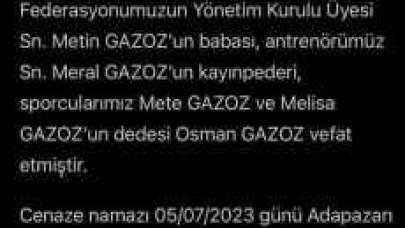 Federasyonumuzun Yönetim Kurulu Üyesi Sn. Metin GAZOZ'un babası, antrenörümüz Sn. Meral GAZOZ'un kayınpederi, sporcularımız Mete GAZOZ ve Melisa GAZOZ'un dedesi Osman GAZOZ vefat etmiştir.

Cenaze namazı 05/07/2023 günü Adapazarı